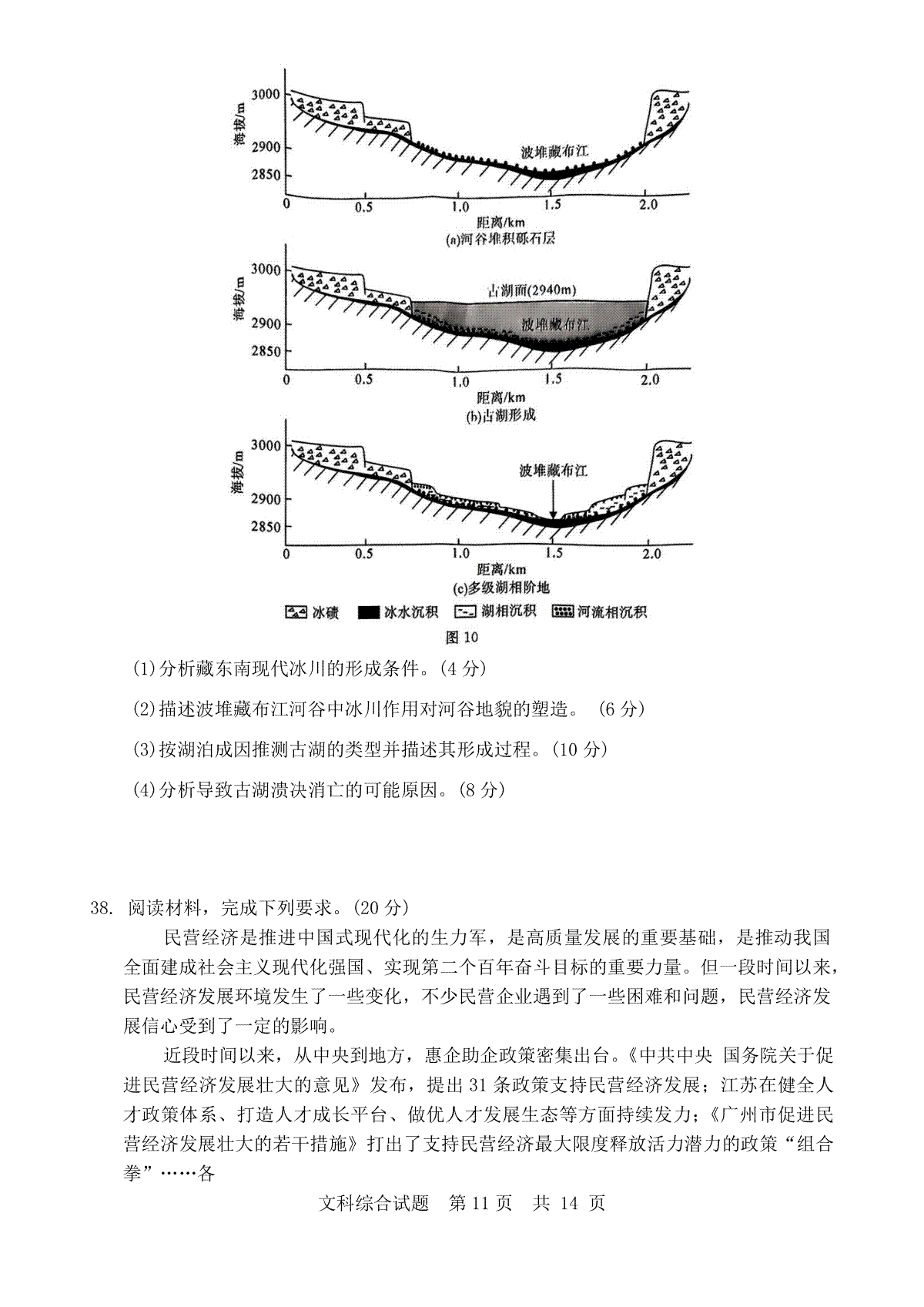 海拔/m
3000
2900
2850
波堆藏布江
0 0.5 1.0 1.5 2.0
距离/km
(a)河谷堆积砾石层

海拔/m
3000
2900
2850
古湖面(2940m)
波堆藏布江
0 0.5 1.0 1.5 2.0
距离/km
(b)古湖形成

海拔/m
3000
2900
2850
波堆藏布江
0 0.5 1.0 1.5 2.0
距离/km
(c)多级湖相阶地

冰碛 冰水沉积 湖相沉积 河流相沉积

图 10

(1)分析藏东南现代冰川的形成条件。(4 分)

(2)描述波堆藏布江河谷中冰川作用对河谷地貌的塑造。 (6 分)

(3)按湖泊成因推测古湖的类型并描述其形成过程。(10 分)

(4)分析导致古湖溃决消亡的可能原因。(8 分)

38. 阅读材料，完成下列要求。(20 分)

民营经济是推进中国式现代化的生力军，是高质量发展的重要基础，是推动我国全面建成社会主义现代化强国、实现第二个百年奋斗目标的重要力量。但一段时间以来，民营经济发展环境发生了一些变化，不少民营企业遇到了一些困难和问题，民营经济发展信心受到了一定的影响。

近段时间以来，从中央到地方，惠企助企政策密集出台。《中共中央 国务院关于促进民营经济发展壮大的意见》发布，提出 31 条政策支持民营经济发展；江苏在健全人才政策体系、打造人才成长平台、做优人才发展生态等方面持续发力；《广州市促进民营经济发展壮大的若干措施》打出了支持民营经济最大限度释放活力潜力的政策“组合拳”……各

文科综合试题 第 11 页 共 14 页